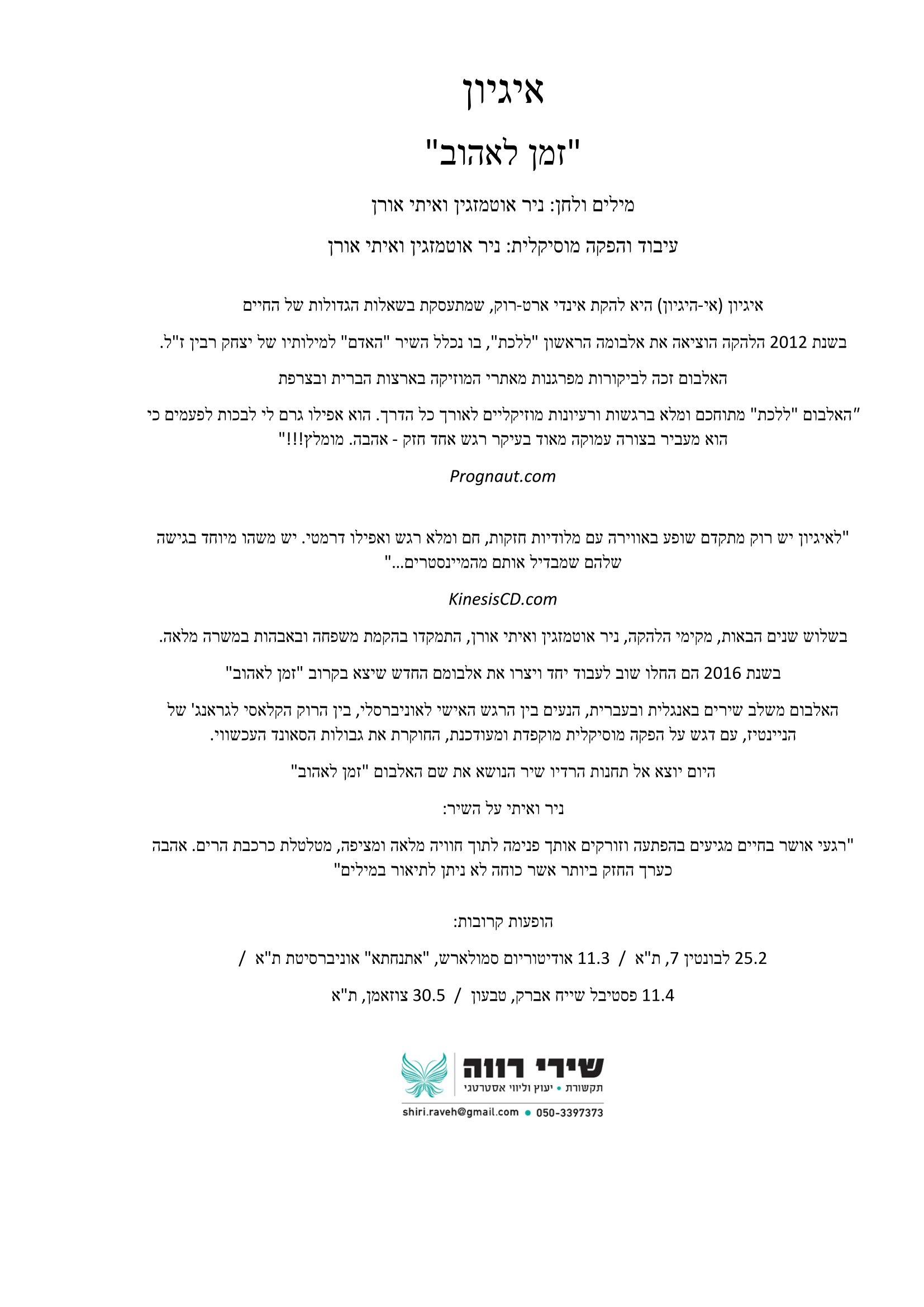 איגיון

"זמן לאהוב"

מילים ולחן: ניר אוטמזגין ואיתי אורן

עיבוד והפקה מוסיקלית: ניר אוטמזגין ואיתי אורן

איגיון (אי-היגיון) היא להקת אינדי ארט-רוק, שמתעסקת בשאלות הגדולות של החיים

בשנת 2012 הלהקה הוציאה את אלבומה הראשון "ללכת", בו נכלל השיר "האדם" למילותיו של יצחק רבין ז"ל.

האלבום זכה לביקורות מפרגנות מאתרי המוזיקה בארצות הברית ובצרפת

"האלבום "ללכת" מתוחכם ומלא ברגשות ורעיונות מוזיקליים לאורך כל הדרך. הוא אפילו גרם לי לבכות לפעמים כי הוא מעביר בצורה עמוקה מאוד בעיקר רגש אחד חזק - אהבה. מומלץ!!!"

Prognaut.com

"לאיגיון יש רוק מתקדם שופע באווירה עם מלודיות חזקות, חם ומלא רגש ואפילו דרמטי. יש משהו מיוחד בגישה שלהם שמבדיל אותם מהמיינסטרים..."

KinesisCD.com

בשלוש שנים הבאות, מקימי הלהקה, ניר אוטמזגין ואיתי אורן, התמקדו בהקמת משפחה ובאבהות במשרה מלאה.

בשנת 2016 הם החלו שוב לעבוד יחד ויצרו את אלבומם החדש שיצא בקרוב "זמן לאהוב"

האלבום משלב שירים באנגלית ובעברית, הנעים בין הרגש האישי לאוניברסלי, בין הרוק הקלאסי לגראנג' של הניינטיז, עם דגש על הפקה מוסיקלית מוקפדת ומעודכנת, החוקרת את גבולות הסאונד העכשווי.

היום יוצא אל תחנות הרדיו שיר הנושא את שם האלבום "זמן לאהוב"

ניר ואיתי על השיר:

"רגעי אושר בחיים מגיעים בהפתעה וזורקים אותך פנימה לתוך חוויה מלאה ומציפה, מטלטלת כרכבת הרים. אהבה כערך החזק ביותר אשר כוחה לא ניתן לתיאור במילים"

הופעות קרובות:

25.2 לבונטין 7, ת"א / 11.3 אודיטוריום סמולארש, "אתנחתא" אוניברסיטת ת"א /

11.4 פסטיבל שייח אברק, טבעון / 30.5 צוזאמן, ת"א

שירי רווה
תקשורת • יעוץ וליווי אסטרטגי
shiri.raveh@gmail.com • 050-3397373